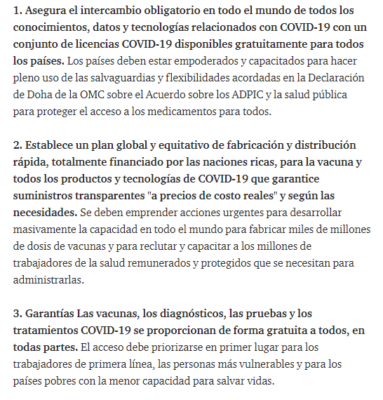 1. Asegura el intercambio obligatorio en todo el mundo de todos los conocimientos, datos y tecnologías relacionados con COVID-19 con un conjunto de licencias COVID-19 disponibles gratuitamente para todos los países. Los países deben estar empoderados y capacitados para hacer pleno uso de las salvaguardias y flexibilidades acordadas en la Declaración de Doha de la OMC sobre el Acuerdo sobre los ADPIC y la salud pública para proteger el acceso a los medicamentos para todos.

2. Establece un plan global y equitativo de fabricación y distribución rápida, totalmente financiado por las naciones ricas, para la vacuna y todos los productos y tecnologías de COVID-19 que garantice suministros transparentes "a precios de costo reales" y según las necesidades. Se deben emprender acciones urgentes para desarrollar masivamente la capacidad en todo el mundo para fabricar miles de millones de dosis de vacunas y para reclutar y capacitar a los millones de trabajadores de la salud remunerados y protegidos que se necesitan para administrarlas.

3. Garantías Las vacunas, los diagnósticos, las pruebas y los tratamientos COVID-19 se proporcionan de forma gratuita a todos, en todas partes. El acceso debe priorizarse en primer lugar para los trabajadores de primera línea, las personas más vulnerables y para los países pobres con la menor capacidad para salvar vidas.